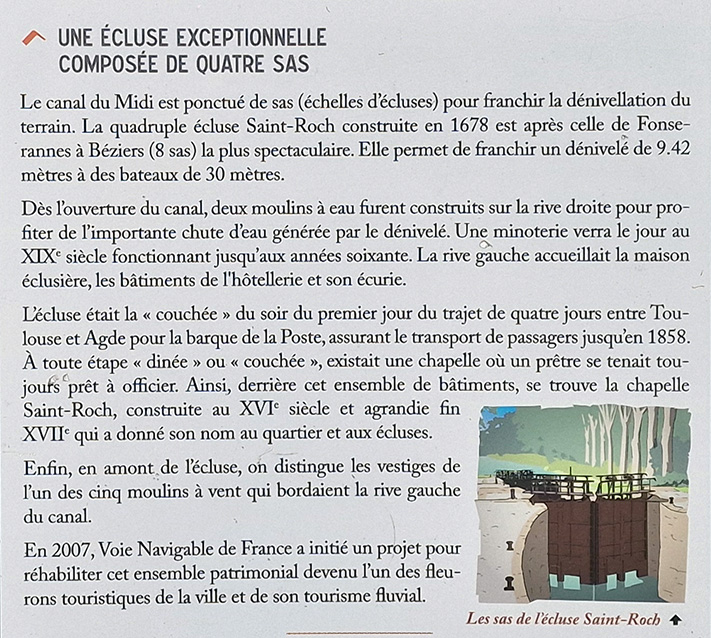 UNE ÉCLUSE EXCEPTIONNELLE
COMPOSÉE DE QUATRE SAS

Le canal du Midi est ponctué de sas (échelles d'écluses) pour franchir la dénivellation du terrain. La quadruple écluse Saint-Roch construite en 1678 est après celle de Fonserannes à Béziers (8 sas) la plus spectaculaire. Elle permet de franchir un dénivelé de 9.42 mètres à des bateaux de 30 mètres.

Dès l'ouverture du canal, deux moulins à eau furent construits sur la rive droite pour profiter de l'importante chute d'eau générée par le dénivelé. Une minoterie verra le jour au XIX$^e$ siècle fonctionnant jusqu'aux années soixante. La rive gauche accueillait la maison éclusière, les bâtiments de l'hôtellerie et son écurie.

L'écluse était la « couchée » du soir du premier jour du trajet de quatre jours entre Toulouse et Agde pour la barque de la Poste, assurant le transport de passagers jusqu'en 1858. À toute étape « dinée » ou « couchée », existait une chapelle où un prêtre se tenait toujours prêt à officier. Ainsi, derrière cet ensemble de bâtiments, se trouve la chapelle Saint-Roch, construite au XVI$^e$ siècle et agrandie fin XVII$^e$ qui a donné son nom au quartier et aux écluses.

Enfin, en amont de l'écluse, on distingue les vestiges de l'un des cinq moulins à vent qui bordaient la rive gauche du canal.

En 2007, Voie Navigable de France a initié un projet pour réhabiliter cet ensemble patrimonial devenu l'un des fleurons touristiques de la ville et de son tourisme fluvial.

Les sas de l'écluse Saint-Roch